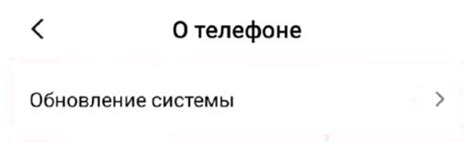 О телефоне

Обновление системы